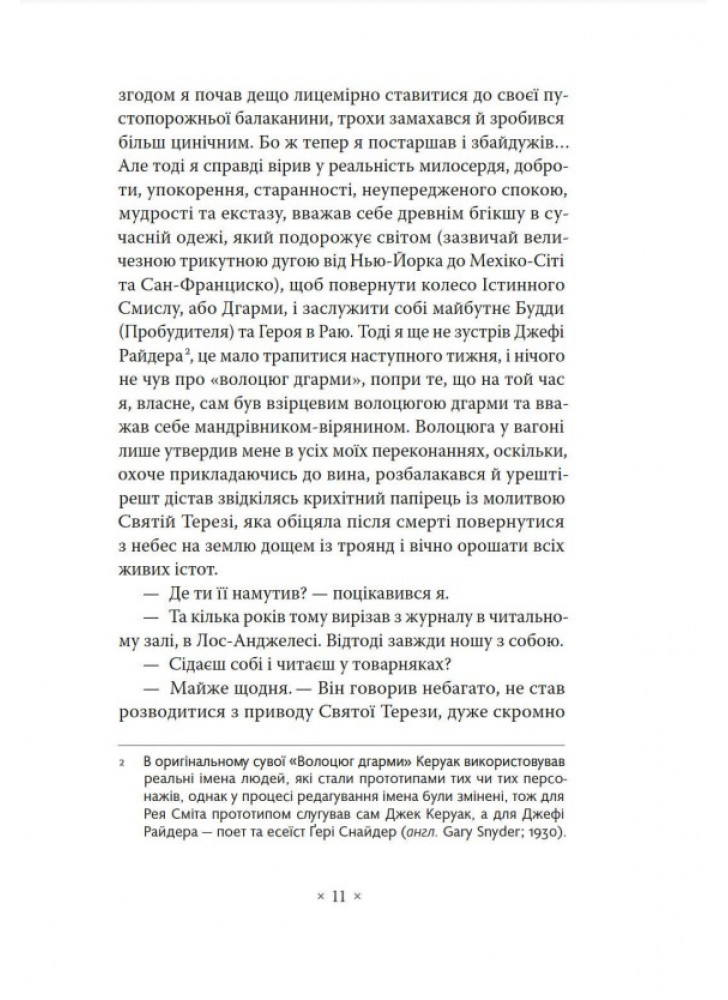 згодом я почав дещо лицемірно ставитися до своєї пустопорожньої балаканини, трохи замахався й зробився більш цинічним. Бо ж тепер я постаршав і збайдужів… Але тоді я справді вірив у реальність милосердя, доброти, упокорення, старанності, неупередженого спокою, мудрості та екстазу, вважав себе древнім бгікшу в сучасній одежі, який подорожує світом (зазвичай величезною трикутною дугою від Нью-Йорка до Мехіко-Сіті та Сан-Франциско), щоб повернути колесо Істинного Смислу, або Дгарми, і заслужити собі майбутнє Будди (Пробудителя) та Героя в Раю. Тоді я ще не зустрів Джефі Райдера², це мало трапитися наступного тижня, і нічого не чув про «волоцюг дгарми», попри те, що на той час я, власне, сам був взірцевим волоцюгою дгарми та вважав себе мандрівником-вірянином. Волоцюга у вагоні лише утвердив мене в усіх моїх переконаннях, оскільки, охоче прикладаючись до вина, розбалакався й урешті-решт дістав звідкілясь крихітний папірець із молитвою Святій Терезі, яка обіцяла після смерті повернутися з небес на землю дощем із троянд і вічно орошати всіх живих істот.

— Де ти її намутив? — поцікавився я.

— Та кілька років тому вирізав з журналу в читальному залі, в Лос-Анджелесі. Відтоді завжди ношу з собою.

— Сідаєш собі і читаєш у товарняках?

— Майже щодня. — Він говорив небагато, не став розводитися з приводу Святої Терези, дуже скромно

2 В оригінальному сувої «Волоцюг дгарми» Керуак використовував реальні імена людей, які стали прототипами тих чи тих персонажів, однак у процесі редагування імена були змінені, тож для Рея Сміта прототипом слугував сам Джек Керуак, а для Джефі Райдера — поет та есеїст Ґері Снайдер (англ. Gary Snyder; 1930).

× 11 ×